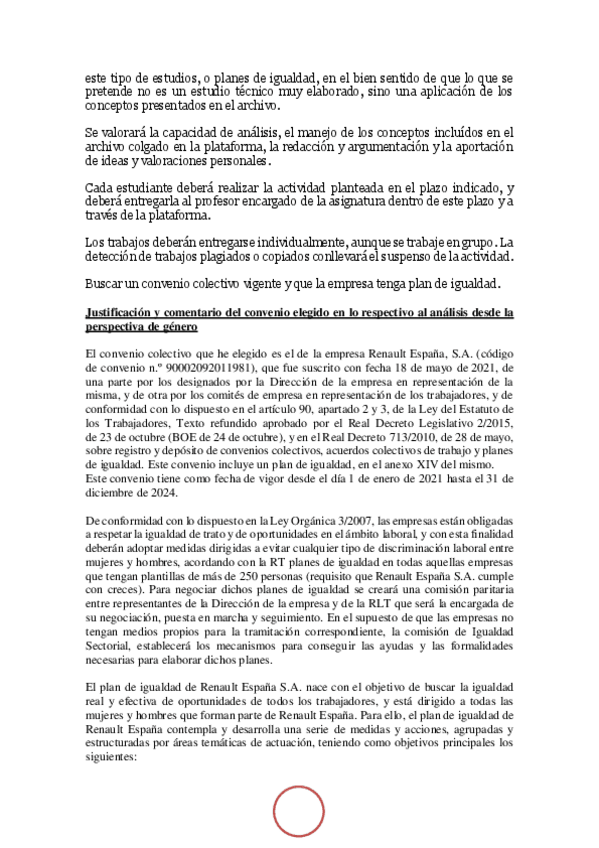 este tipo de estudios, o planes de igualdad, en el bien sentido de que lo que se pretende no es un estudio técnico muy elaborado, sino una aplicación de los conceptos presentados en el archivo.

Se valorará la capacidad de análisis, el manejo de los conceptos incluídos en el archivo colgado en la plataforma, la redacción y argumentación y la aportación de ideas y valoraciones personales.

Cada estudiante deberá realizar la actividad planteada en el plazo indicado, y deberá entregarla al profesor encargado de la asignatura dentro de este plazo y a través de la plataforma.

Los trabajos deberán entregarse individualmente, aunque se trabaje en grupo. La detección de trabajos plagiados o copiados conllevará el suspenso de la actividad.

Buscar un convenio colectivo vigente y que la empresa tenga plan de igualdad.

Justificación y comentario del convenio elegido en lo respectivo al análisis desde la perspectiva de género

El convenio colectivo que he elegido es el de la empresa Renault España, S.A. (código de convenio n.º 90002092011981), que fue suscrito con fecha 18 de mayo de 2021, de una parte por los designados por la Dirección de la empresa en representación de la misma, y de otra por los comités de empresa en representación de los trabajadores, y de conformidad con lo dispuesto en el artículo 90, apartado 2 y 3, de la Ley del Estatuto de los Trabajadores, Texto refundido aprobado por el Real Decreto Legislativo 2/2015, de 23 de octubre (BOE de 24 de octubre), y en el Real Decreto 713/2010, de 28 de mayo, sobre registro y depósito de convenios colectivos, acuerdos colectivos de trabajo y planes de igualdad. Este convenio incluye un plan de igualdad, en el anexo XIV del mismo.
Este convenio tiene como fecha de vigor desde el día 1 de enero de 2021 hasta el 31 de diciembre de 2024.

De conformidad con lo dispuesto en la Ley Orgánica 3/2007, las empresas están obligadas a respetar la igualdad de trato y de oportunidades en el ámbito laboral, y con esta finalidad deberán adoptar medidas dirigidas a evitar cualquier tipo de discriminación laboral entre mujeres y hombres, acordando con la RT planes de igualdad en todas aquellas empresas que tengan plantillas de más de 250 personas (requisito que Renault España S.A. cumple con creces). Para negociar dichos planes de igualdad se creará una comisión paritaria entre representantes de la Dirección de la empresa y de la RLT que será la encargada de su negociación, puesta en marcha y seguimiento. En el supuesto de que las empresas no tengan medios propios para la tramitación correspondiente, la comisión de Igualdad Sectorial, establecerá los mecanismos para conseguir las ayudas y las formalidades necesarias para elaborar dichos planes.

El plan de igualdad de Renault España S.A. nace con el objetivo de buscar la igualdad real y efectiva de oportunidades de todos los trabajadores, y está dirigido a todas las mujeres y hombres que forman parte de Renault España. Para ello, el plan de igualdad de Renault España contempla y desarrolla una serie de medidas y acciones, agrupadas y estructuradas por áreas temáticas de actuación, teniendo como objetivos principales los siguientes: